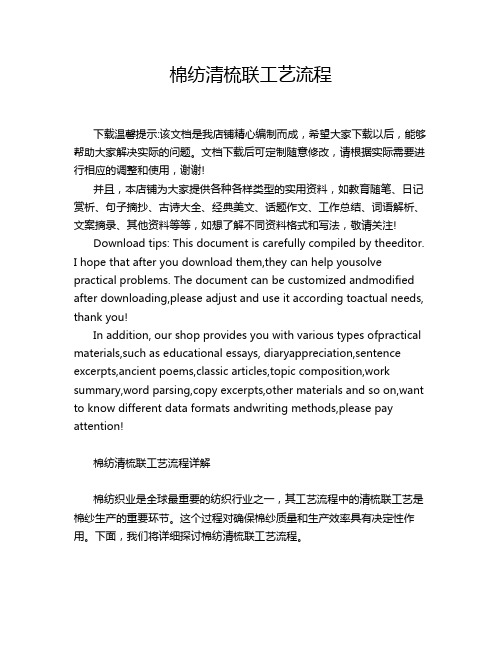 棉纺清梳联工艺流程

下载温馨提示:该文档是我店铺精心编制而成，希望大家下载以后，能够帮助大家解决实际的问题。文档下载后可定制随意修改，请根据实际需要进行相应的调整和使用，谢谢!

并且，本店铺为大家提供各种各样类型的实用资料，如教育随笔、日记赏析、句子摘抄、古诗大全、经典美文、话题作文、工作总结、词语解析、文案摘录、其他资料等等，如想了解不同资料格式和写法，敬请关注!

Download tips: This document is carefully compiled by theeditor. I hope that after you download them,they can help yousolve practical problems. The document can be customized andmodified after downloading,please adjust and use it according toactual needs, thank you!

In addition, our shop provides you with various types ofpractical materials,such as educational essays, diaryappreciation,sentence excerpts,ancient poems,classic articles,topic composition,work summary,word parsing,copy excerpts,other materials and so on,want to know different data formats andwriting methods,please pay attention!

棉纺清梳联工艺流程详解

棉纺织业是全球最重要的纺织行业之一，其工艺流程中的清梳联工艺是棉纱生产的重要环节。这个过程对确保棉纱质量和生产效率具有决定性作用。下面，我们将详细探讨棉纺清梳联工艺流程。